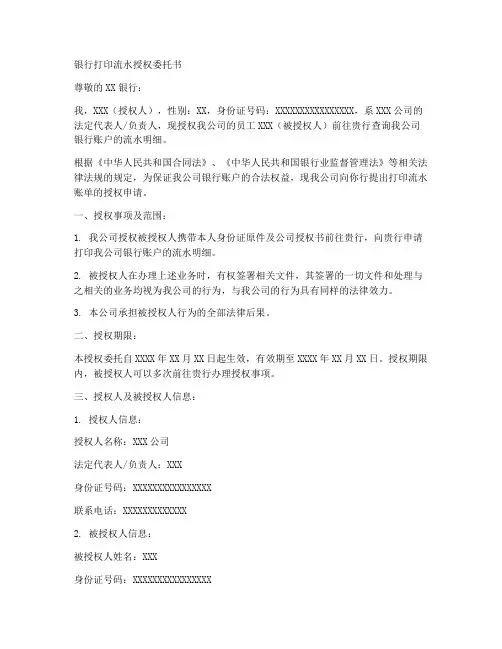 银行打印流水授权委托书

尊敬的 XX 银行：

我，XXX（授权人），性别：XX，身份证号码：XXXXXXXXXXXXXXXX，系 XXX 公司的法定代表人/负责人，现授权我公司的员工 XXX（被授权人）前往贵行查询我公司银行账户的流水明细。

根据《中华人民共和国合同法》、《中华人民共和国银行业监督管理法》等相关法律法规的规定，为保证我公司银行账户的合法权益，现我公司向你行提出打印流水账单的授权申请。

一、授权事项及范围：

1. 我公司授权被授权人携带本人身份证原件及公司授权书前往贵行，向贵行申请打印我公司银行账户的流水明细。

2. 被授权人在办理上述业务时，有权签署相关文件，其签署的一切文件和处理与之相关的业务均视为我公司的行为，与我公司的行为具有同样的法律效力。

3. 本公司承担被授权人行为的全部法律后果。

二、授权期限：

本授权委托自 XXXX 年 XX 月 XX 日起生效，有效期至 XXXX 年 XX 月 XX 日。授权期限内，被授权人可以多次前往贵行办理授权事项。

三、授权人及被授权人信息：

1. 授权人信息：

授权人名称：XXX 公司

法定代表人/负责人：XXX

身份证号码：XXXXXXXXXXXXXXXX

联系电话：XXXXXXXXXXXXX

2. 被授权人信息：

被授权人姓名：XXX

身份证号码：XXXXXXXXXXXXXXXX